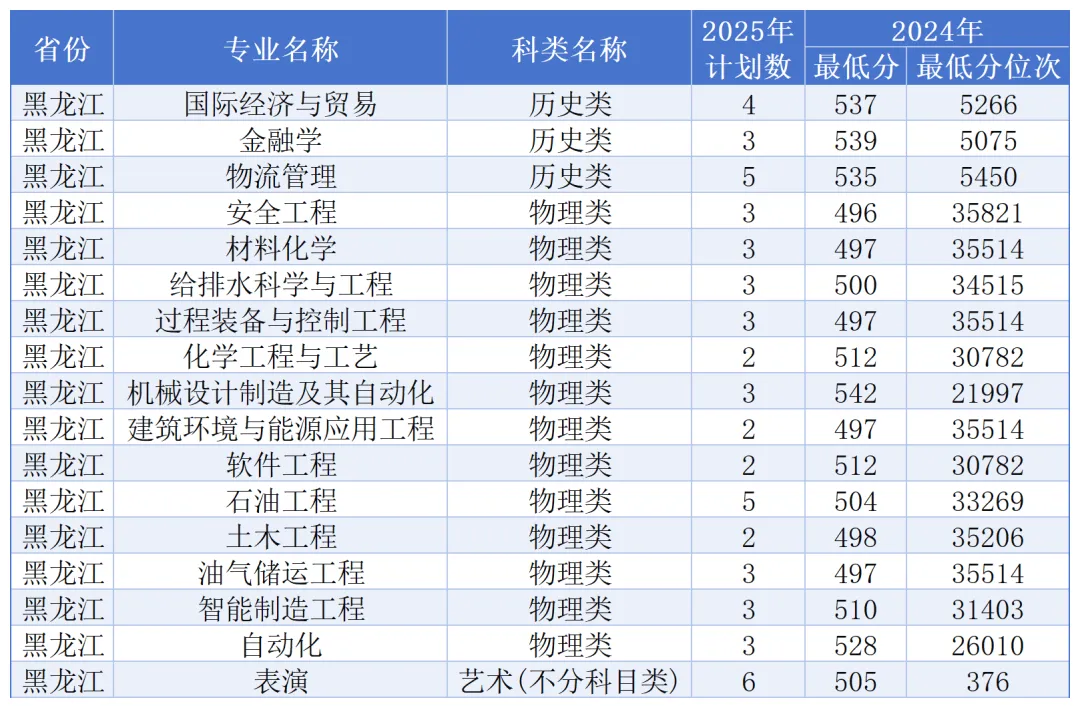 | 省份 | 专业名称 | 科类名称 | 2025年计划数 | 2024年 最低分 | 2024年 最低分位次 |
|---|---|---|---|---|---|
| 黑龙江 | 国际经济与贸易 | 历史类 | 4 | 537 | 5266 |
| 黑龙江 | 金融学 | 历史类 | 3 | 539 | 5075 |
| 黑龙江 | 物流管理 | 历史类 | 5 | 535 | 5450 |
| 黑龙江 | 安全工程 | 物理类 | 3 | 496 | 35821 |
| 黑龙江 | 材料化学 | 物理类 | 3 | 497 | 35514 |
| 黑龙江 | 给排水科学与工程 | 物理类 | 3 | 500 | 34515 |
| 黑龙江 | 过程装备与控制工程 | 物理类 | 3 | 497 | 35514 |
| 黑龙江 | 化学工程与工艺 | 物理类 | 2 | 512 | 30782 |
| 黑龙江 | 机械设计制造及其自动化 | 物理类 | 3 | 542 | 21997 |
| 黑龙江 | 建筑环境与能源应用工程 | 物理类 | 2 | 497 | 35514 |
| 黑龙江 | 软件工程 | 物理类 | 2 | 512 | 30782 |
| 黑龙江 | 石油工程 | 物理类 | 5 | 504 | 33269 |
| 黑龙江 | 土木工程 | 物理类 | 2 | 498 | 35206 |
| 黑龙江 | 油气储运工程 | 物理类 | 3 | 497 | 35514 |
| 黑龙江 | 智能制造工程 | 物理类 | 3 | 510 | 31403 |
| 黑龙江 | 自动化 | 物理类 | 3 | 528 | 26010 |
| 黑龙江 | 表演 | 艺术(不分科目类) | 6 | 505 | 376 |